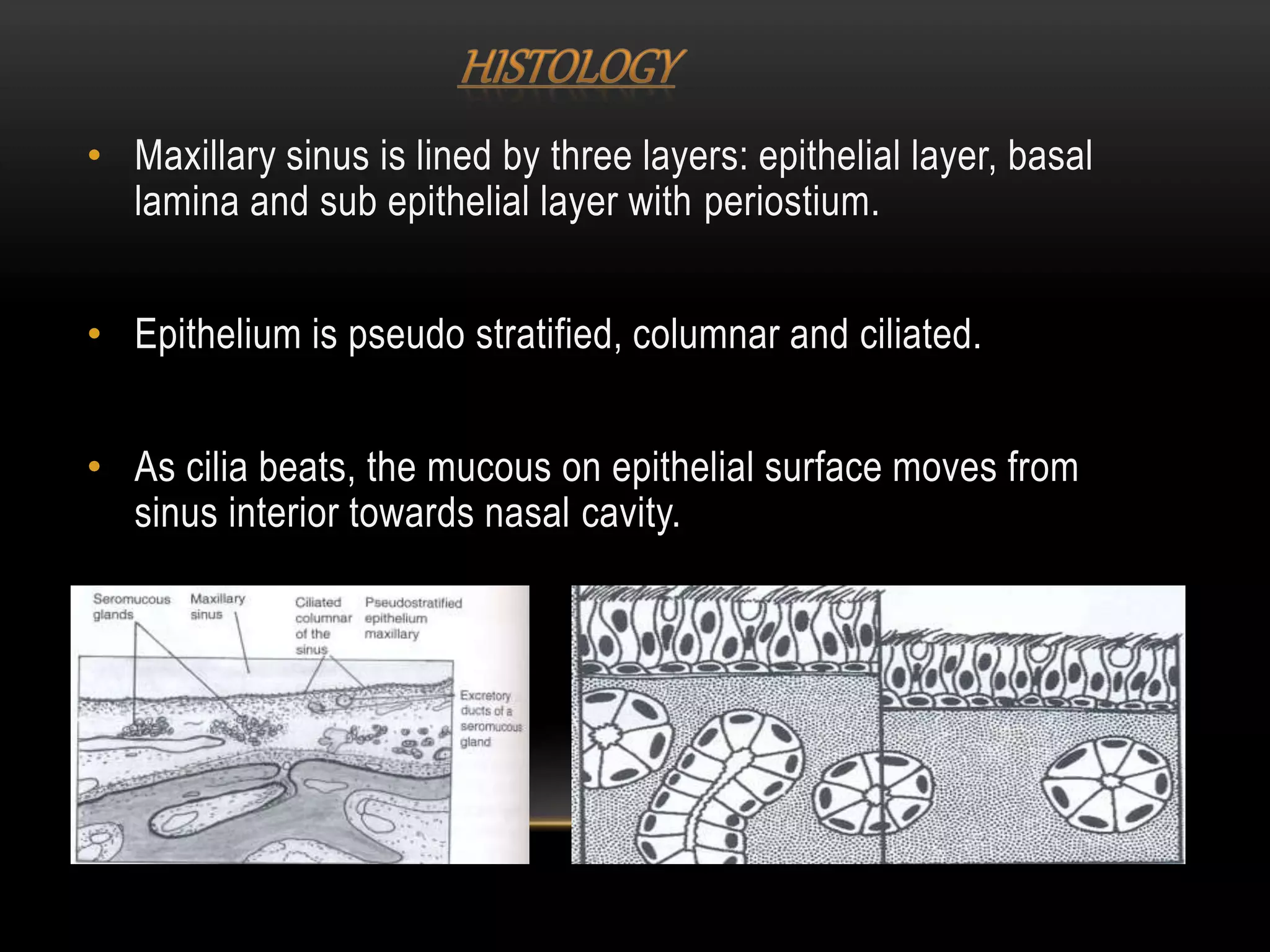 HISTOLOGY

• Maxillary sinus is lined by three layers: epithelial layer, basal lamina and sub epithelial layer with periostium.

• Epithelium is pseudo stratified, columnar and ciliated.

• As cilia beats, the mucous on epithelial surface moves from sinus interior towards nasal cavity.

Seromucous glands

Maxillary sinus

Ciliated columnar of the sinus

Pseudostratified epithelium maxillary

Excretory ducts of a seromucous gland